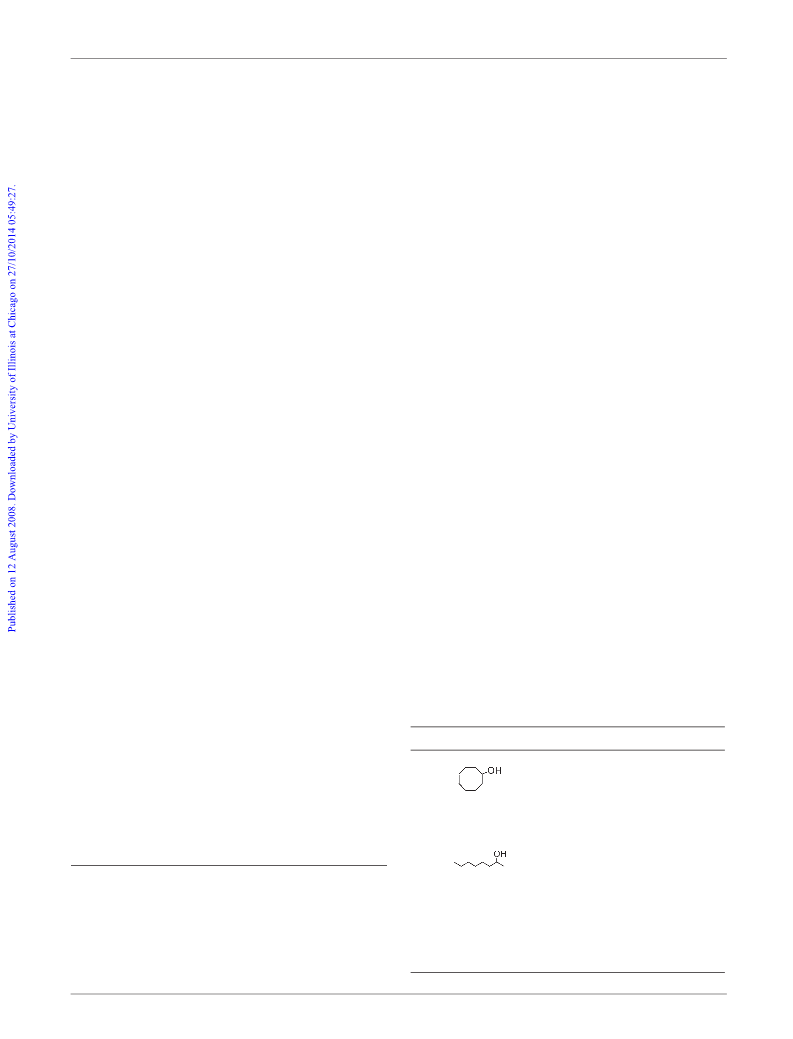 Published on 12 August 2008. Downloaded by University of Illinois at Chicago on 27/10/2014 05:49:27.

OH

OH